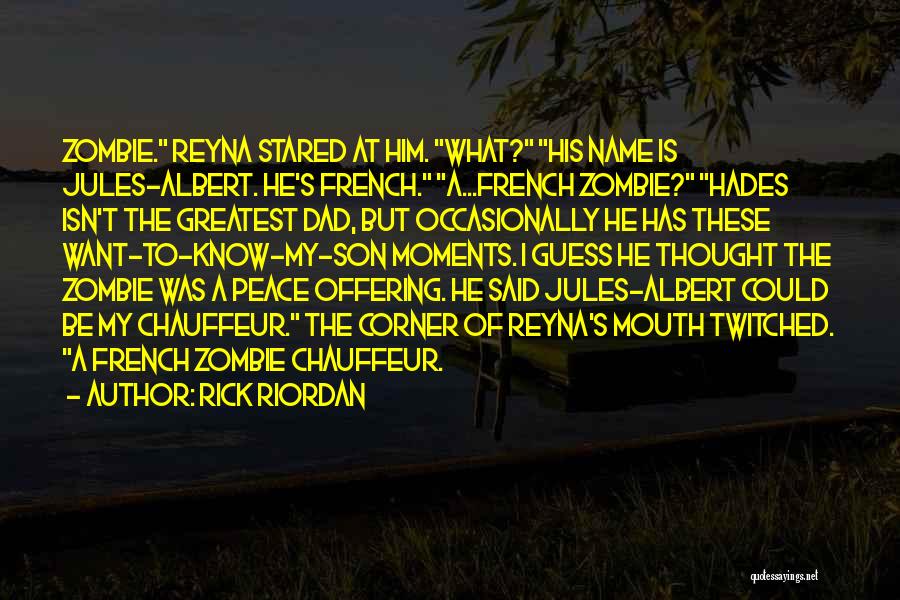 ZOMBIE." REYNA STARED AT HIM. "WHAT?" "HIS NAME IS JULES-ALBERT. HE'S FRENCH." "A...FRENCH ZOMBIE?" "HADES ISN'T THE GREATEST DAD, BUT OCCASIONALLY HE HAS THESE WANT-TO-KNOW-MY-SON MOMENTS. I GUESS HE THOUGHT THE ZOMBIE WAS A PEACE OFFERING. HE SAID JULES-ALBERT COULD BE MY CHAUFFEUR." THE CORNER OF REYNA'S MOUTH TWITCHED. "A FRENCH ZOMBIE CHAUFFEUR.

- AUTHOR: RICK RIORDAN

quotessayings.net